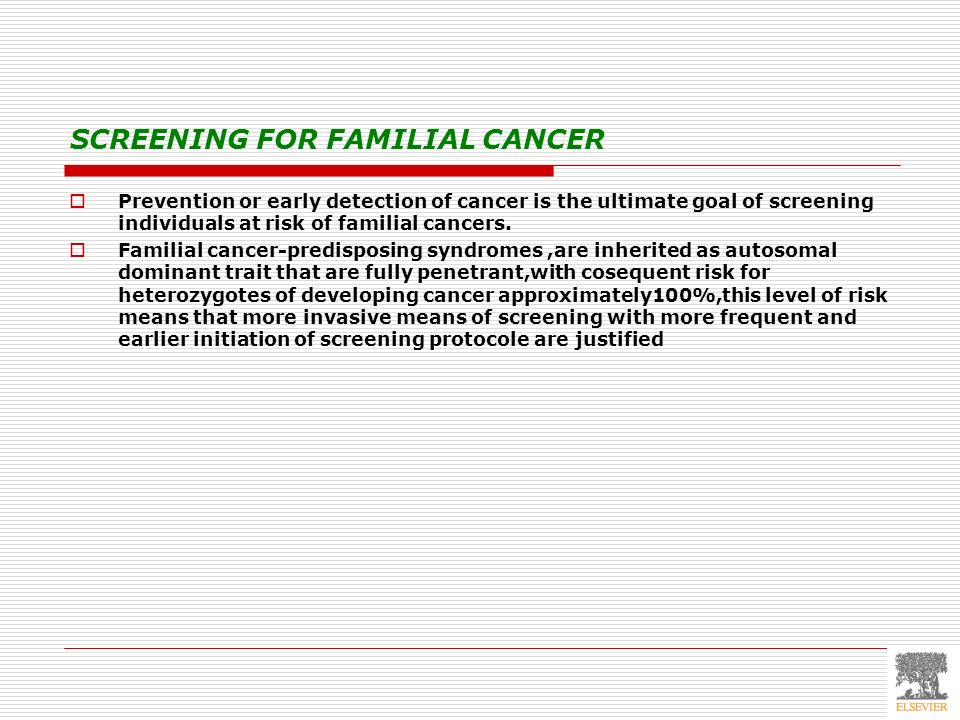 SCREENING FOR FAMILIAL CANCER

Prevention or early detection of cancer is the ultimate goal of screening individuals at risk of familial cancers.

Familial cancer-predisposing syndromes ,are inherited as autosomal dominant trait that are fully penetrant,with cosequent risk for heterozygotes of developing cancer approximately100%,this level of risk means that more invasive means of screening with more frequent and earlier initiation of screening protocole are justified

ELSEVIER